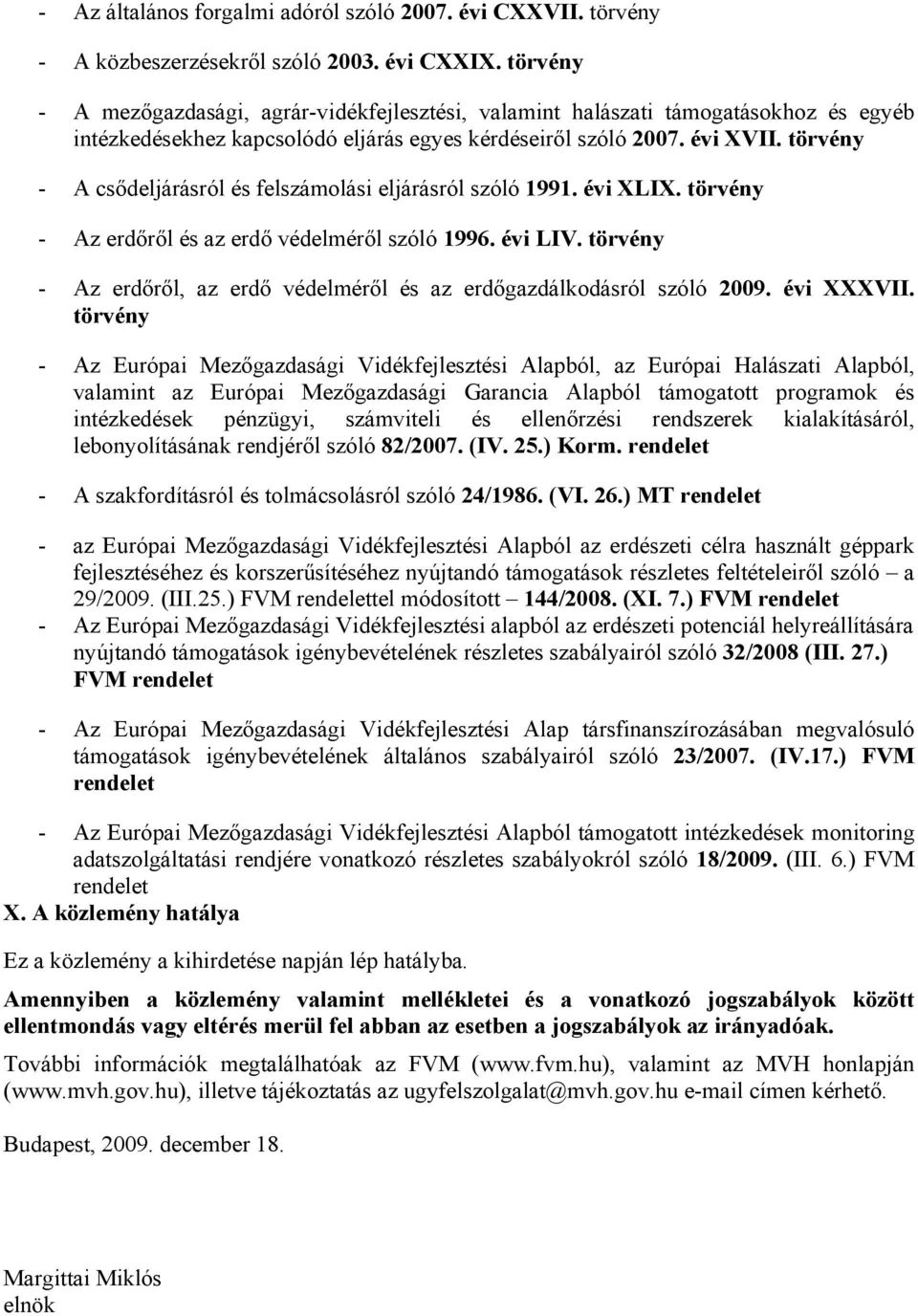 - Az általános forgalmi adóról szóló 2007. évi CXXVII. törvény

- A közbeszerzésekről szóló 2003. évi CXXIX. törvény

- A mezőgazdasági, agrár-vidékfejlesztési, valamint halászati támogatásokhoz és egyéb intézkedésekhez kapcsolódó eljárás egyes kérdéseiről szóló 2007. évi XVII. törvény

- A csődeljárásról és felszámolási eljárásról szóló 1991. évi XLIX. törvény

- Az erdőről és az erdő védelméről szóló 1996. évi LIV. törvény

- Az erdőről, az erdő védelméről és az erdőgazdálkodásról szóló 2009. évi XXXVII. törvény

- Az Európai Mezőgazdasági Vidékfejlesztési Alapból, az Európai Halászati Alapból, valamint az Európai Mezőgazdasági Garancia Alapból támogatott programok és intézkedések pénzügyi, számviteli és ellenőrzési rendszerek kialakításáról, lebonyolításának rendjéről szóló 82/2007. (IV. 25.) Korm. rendelet

- A szakfordításról és tolmácsolásról szóló 24/1986. (VI. 26.) MT rendelet

- az Európai Mezőgazdasági Vidékfejlesztési Alapból az erdészeti célra használt géppark fejlesztéséhez és korszerűsítéséhez nyújtandó támogatások részletes feltételeiről szóló – a 29/2009. (III.25.) FVM rendelettel módosított – 144/2008. (XI. 7.) FVM rendelet
- Az Európai Mezőgazdasági Vidékfejlesztési alapból az erdészeti potenciál helyreállítására nyújtandó támogatások igénybevételének részletes szabályairól szóló 32/2008 (III. 27.) FVM rendelet

- Az Európai Mezőgazdasági Vidékfejlesztési Alap társfinanszírozásában megvalósuló támogatások igénybevételének általános szabályairól szóló 23/2007. (IV.17.) FVM rendelet

- Az Európai Mezőgazdasági Vidékfejlesztési Alapból támogatott intézkedések monitoring adatszolgáltatási rendjére vonatkozó részletes szabályokról szóló 18/2009. (III. 6.) FVM rendelet
X. A közlemény hatálya

Ez a közlemény a kihirdetése napján lép hatályba.

Amennyiben a közlemény valamint mellékletei és a vonatkozó jogszabályok között ellentmondás vagy eltérés merül fel abban az esetben a jogszabályok az irányadóak.

További információk megtalálhatóak az FVM (www.fvm.hu), valamint az MVH honlapján (www.mvh.gov.hu), illetve tájékoztatás az ugyfelszolgalat@mvh.gov.hu e-mail címen kérhető.

Budapest, 2009. december 18.

Margittai Miklós
elnök